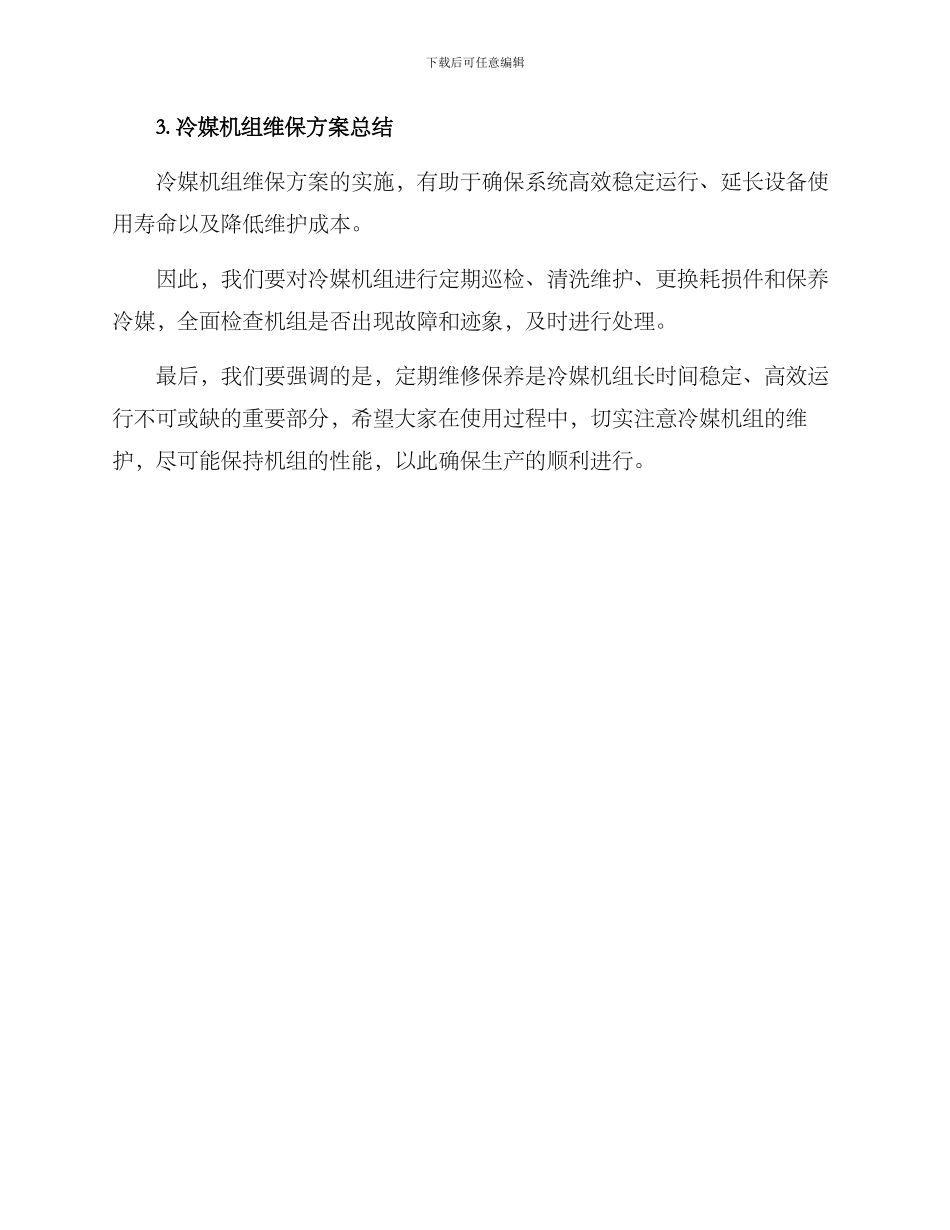 下载后可任意编辑

3. 冷媒机组维保方案总结

冷媒机组维保方案的实施，有助于确保系统高效稳定运行、延长设备使用寿命以及降低维护成本。

因此，我们要对冷媒机组进行定期巡检、清洗维护、更换耗损件和保养冷媒，全面检查机组是否出现故障和迹象，及时进行处理。

最后，我们要强调的是，定期维修保养是冷媒机组长时间稳定、高效运行不可或缺的重要部分，希望大家在使用过程中，切实注意冷媒机组的维护，尽可能保持机组的性能，以此确保生产的顺利进行。